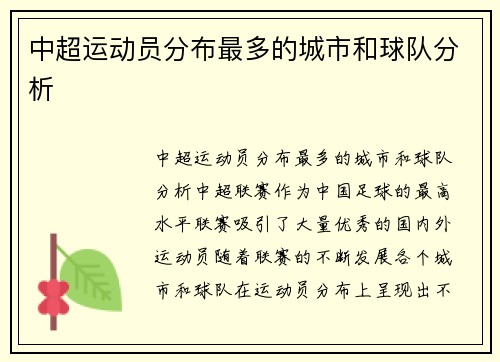 中超运动员分布最多的城市和球队分析

中超运动员分布最多的城市和球队分析中超联赛作为中国足球的最高水平联赛吸引了大量优秀的国内外运动员随着联赛的不断发展各个城市和球队在运动员分布上呈现出不